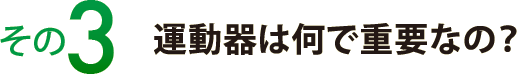 その3 運動器は何で重要なの?